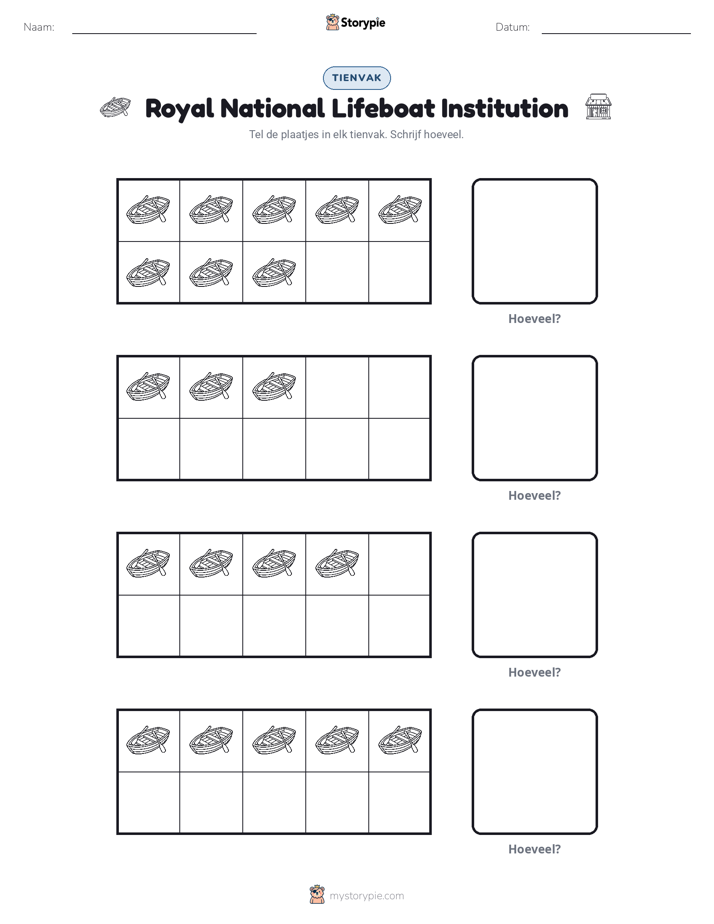 Naam: ____ Storypie Datum: ____

TIENVAK

Royal National Lifeboat Institution

Tel de plaatjes in elk tienvak. Schrijf hoeveel.

Hoeveel?

Hoeveel?

Hoeveel?

Hoeveel?

mystorypie.com